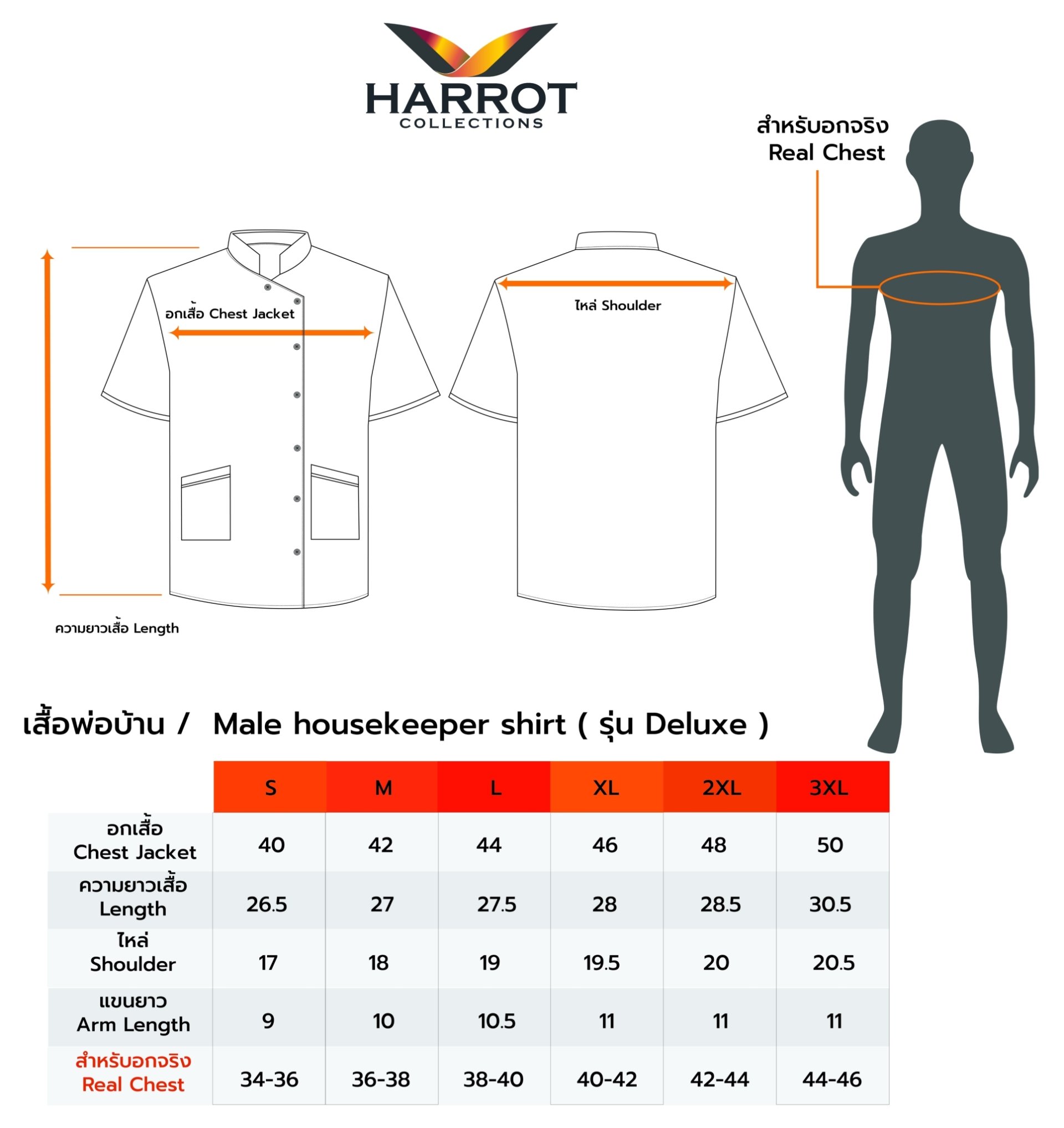 HARROT
COLLECTIONS

สำหรับอกจริง
Real Chest

อกเสื้อ Chest Jacket

ไหล่ Shoulder

ความยาวเสื้อ Length

เสื้อพ่อบ้าน / Male housekeeper shirt ( รุ่น Deluxe )

| | S | M | L | XL | 2XL | 3XL |
|---|---|---|---|---|---|---|
| อกเสื้อ Chest Jacket | 40 | 42 | 44 | 46 | 48 | 50 |
| ความยาวเสื้อ Length | 26.5 | 27 | 27.5 | 28 | 28.5 | 30.5 |
| ไหล่ Shoulder | 17 | 18 | 19 | 19.5 | 20 | 20.5 |
| แขนยาว Arm Length | 9 | 10 | 10.5 | 11 | 11 | 11 |
| สำหรับอกจริง Real Chest | 34-36 | 36-38 | 38-40 | 40-42 | 42-44 | 44-46 |